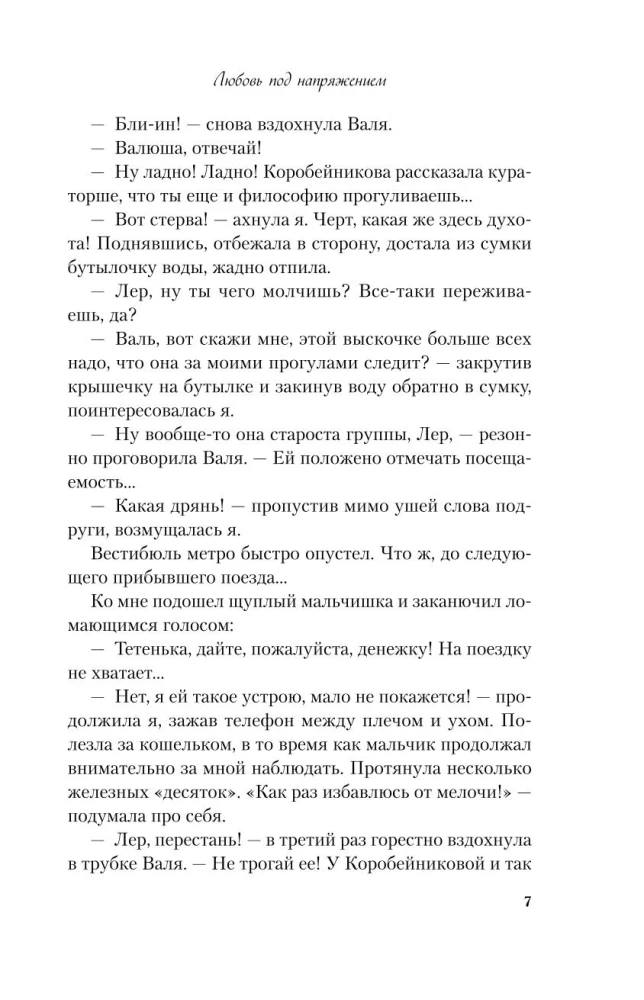 Любовь под напряжением

— Бли-ин! — снова вздохнула Валя.

— Валюша, отвечай!

— Ну ладно! Ладно! Коробейникова рассказала кураторше, что ты еще и философию прогуливаешь...

— Вот стерва! — ахнула я. Черт, какая же здесь духота! Поднявшись, отбежала в сторону, достала из сумки бутылочку воды, жадно отпила.

— Лер, ну ты чего молчишь? Все-таки переживаешь, да?

— Валь, вот скажи мне, этой выскочке больше всех надо, что она за моими прогулами следит? — закрутив крышечку на бутылке и закинув воду обратно в сумку, поинтересовалась я.

— Ну вообще-то она староста группы, Лер, — резонно проговорила Валя. — Ей положено отмечать посещаемость...

— Какая дрянь! — пропустив мимо ушей слова подруги, возмущалась я.

Вестибюль метро быстро опустел. Что ж, до следующего прибывшего поезда...

Ко мне подошел щуплый мальчишка и заканючил ломающимся голосом:

— Тетенька, дайте, пожалуйста, денежку! На поездку не хватает...

— Нет, я ей такое устрою, мало не покажется! — продолжила я, зажав телефон между плечом и ухом. Полезла за кошельком, в то время как мальчик продолжал внимательно за мной наблюдать. Протянула несколько железных «десяток». «Как раз избавлюсь от мелочи!» — подумала про себя.

— Лер, перестань! — в третий раз горестно вздохнула в трубке Валя. — Не трогай ее! У Коробейниковой и так

7